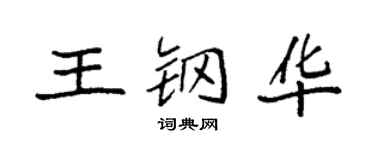 王钢华

词典网